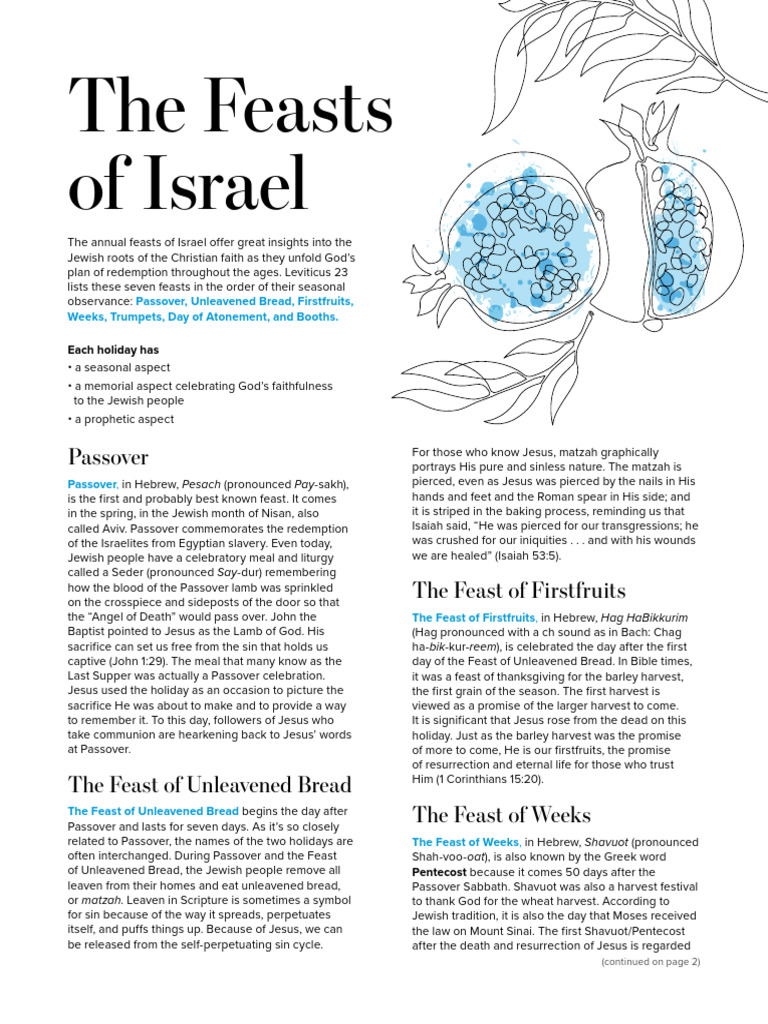 The Feasts of Israel

The annual feasts of Israel offer great insights into the Jewish roots of the Christian faith as they unfold God's plan of redemption throughout the ages. Leviticus 23 lists these seven feasts in the order of their seasonal observance: Passover, Unleavened Bread, Firstfruits, Weeks, Trumpets, Day of Atonement, and Booths.

Each holiday has
• a seasonal aspect
• a memorial aspect celebrating God's faithfulness to the Jewish people
• a prophetic aspect

Passover

Passover, in Hebrew, Pesach (pronounced Pay-sakh), is the first and probably best known feast. It comes in the spring, in the Jewish month of Nisan, also called Aviv. Passover commemorates the redemption of the Israelites from Egyptian slavery. Even today, Jewish people have a celebratory meal and liturgy called a Seder (pronounced Say-dur) remembering how the blood of the Passover lamb was sprinkled on the crosspiece and sideposts of the door so that the "Angel of Death" would pass over. John the Baptist pointed to Jesus as the Lamb of God. His sacrifice can set us free from the sin that holds us captive (John 1:29). The meal that many know as the Last Supper was actually a Passover celebration. Jesus used the holiday as an occasion to picture the sacrifice He was about to make and to provide a way to remember it. To this day, followers of Jesus who take communion are hearkening back to Jesus' words at Passover.

The Feast of Unleavened Bread

The Feast of Unleavened Bread begins the day after Passover and lasts for seven days. As it's so closely related to Passover, the names of the two holidays are often interchanged. During Passover and the Feast of Unleavened Bread, the Jewish people remove all leaven from their homes and eat unleavened bread, or matzah. Leaven in Scripture is sometimes a symbol for sin because of the way it spreads, perpetuates itself, and puffs things up. Because of Jesus, we can be released from the self-perpetuating sin cycle.

For those who know Jesus, matzah graphically portrays His pure and sinless nature. The matzah is pierced, even as Jesus was pierced by the nails in His hands and feet and the Roman spear in His side; and it is striped in the baking process, reminding us that Isaiah said, "He was pierced for our transgressions; he was crushed for our iniquities . . . and with his wounds we are healed" (Isaiah 53:5).

The Feast of Firstfruits

The Feast of Firstfruits, in Hebrew, Hag HaBikkurim (Hag pronounced with a ch sound as in Bach: Chag ha-bik-kur-reem), is celebrated the day after the first day of the Feast of Unleavened Bread. In Bible times, it was a feast of thanksgiving for the barley harvest, the first grain of the season. The first harvest is viewed as a promise of the larger harvest to come. It is significant that Jesus rose from the dead on this holiday. Just as the barley harvest was the promise of more to come, He is our firstfruits, the promise of resurrection and eternal life for those who trust Him (1 Corinthians 15:20).

The Feast of Weeks

The Feast of Weeks, in Hebrew, Shavuot (pronounced Shah-voo-oat), is also known by the Greek word Pentecost because it comes 50 days after the Passover Sabbath. Shavuot was also a harvest festival to thank God for the wheat harvest. According to Jewish tradition, it is also the day that Moses received the law on Mount Sinai. The first Shavuot/Pentecost after the death and resurrection of Jesus is regarded

(continued on page 2)